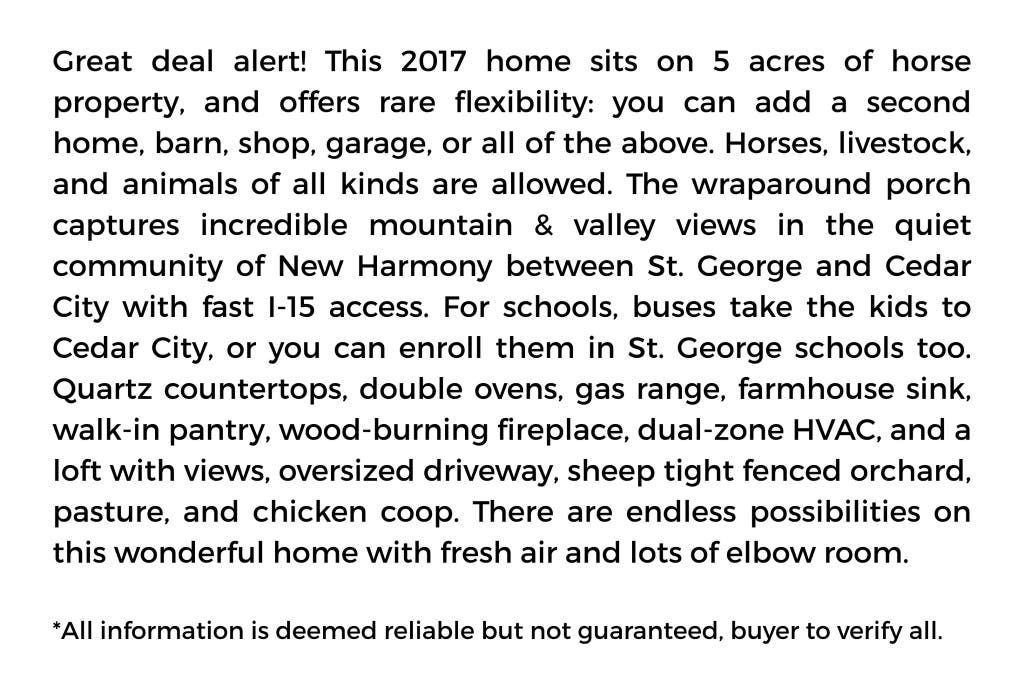 Great deal alert! This 2017 home sits on 5 acres of horse property, and offers rare flexibility: you can add a second home, barn, shop, garage, or all of the above. Horses, livestock, and animals of all kinds are allowed. The wraparound porch captures incredible mountain & valley views in the quiet community of New Harmony between St. George and Cedar City with fast I-15 access. For schools, buses take the kids to Cedar City, or you can enroll them in St. George schools too. Quartz countertops, double ovens, gas range, farmhouse sink, walk-in pantry, wood-burning fireplace, dual-zone HVAC, and a loft with views, oversized driveway, sheep tight fenced orchard, pasture, and chicken coop. There are endless possibilities on this wonderful home with fresh air and lots of elbow room.

*All information is deemed reliable but not guaranteed, buyer to verify all.